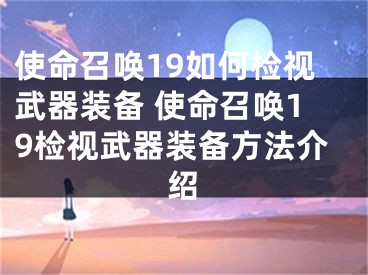 使命召唤19如何检视武器装备 使命召唤19检视武器装备方法介绍